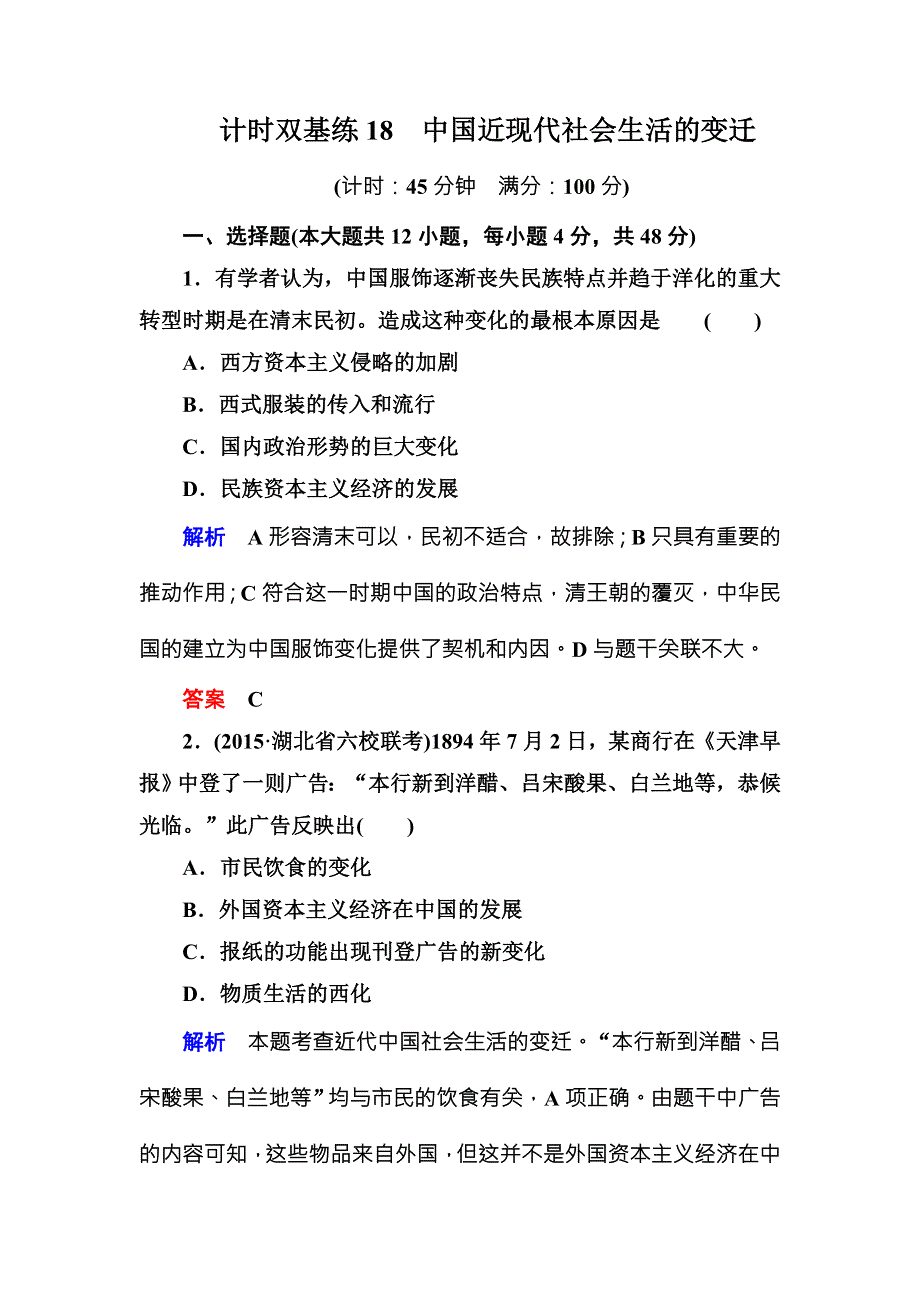 计时双基练 18　中国近现代社会生活的变迁

(计时：45 分钟　满分：100 分)

一、选择题(本大题共 12 小题，每小题 4 分，共 48 分)

1．有学者认为，中国服饰逐渐丧失民族特点并趋于洋化的重大转型时期是在清末民初。造成这种变化的最根本原因是　(　　)

A．西方资本主义侵略的加剧

B．西式服装的传入和流行

C．国内政治形势的巨大变化

D．民族资本主义经济的发展

解析　A 形容清末可以，民初不适合，故排除；B 只具有重要的推动作用；C 符合这一时期中国的政治特点，清王朝的覆灭，中华民国的建立为中国服饰变化提供了契机和内因。D 与题干关联不大。

答案　C

2．(2015·湖北省六校联考)1894 年 7 月 2 日，某商行在《天津早报》中登了一则广告：“本行新到洋醋、吕宋酸果、白兰地等，恭候光临。”此广告反映出(　　)

A．市民饮食的变化

B．外国资本主义经济在中国的发展

C．报纸的功能出现刊登广告的新变化

D．物质生活的西化

解析　本题考查近代中国社会生活的变迁。“本行新到洋醋、吕宋酸果、白兰地等”均与市民的饮食有关，A 项正确。由题干中广告的内容可知，这些物品来自外国，但这并不是外国资本主义经济在中